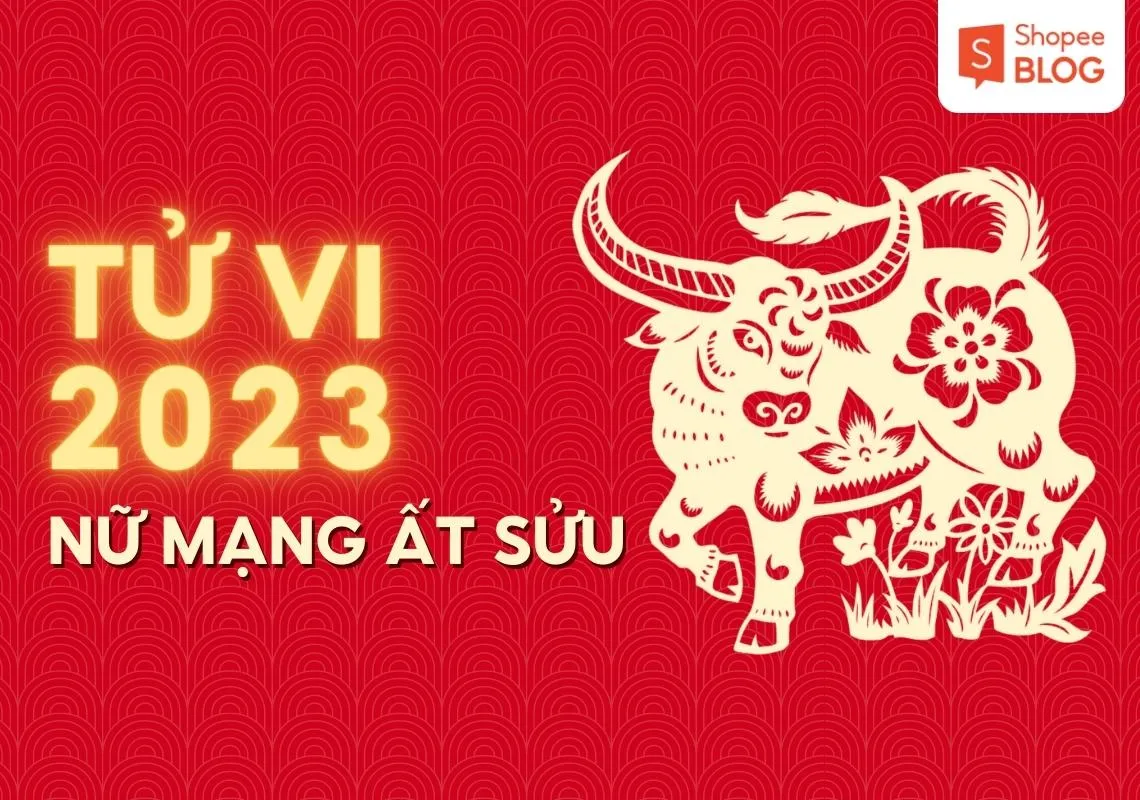 S Shopee BLOG

TỬ VI 2023

NỮ MẠNG ẤT SỬU